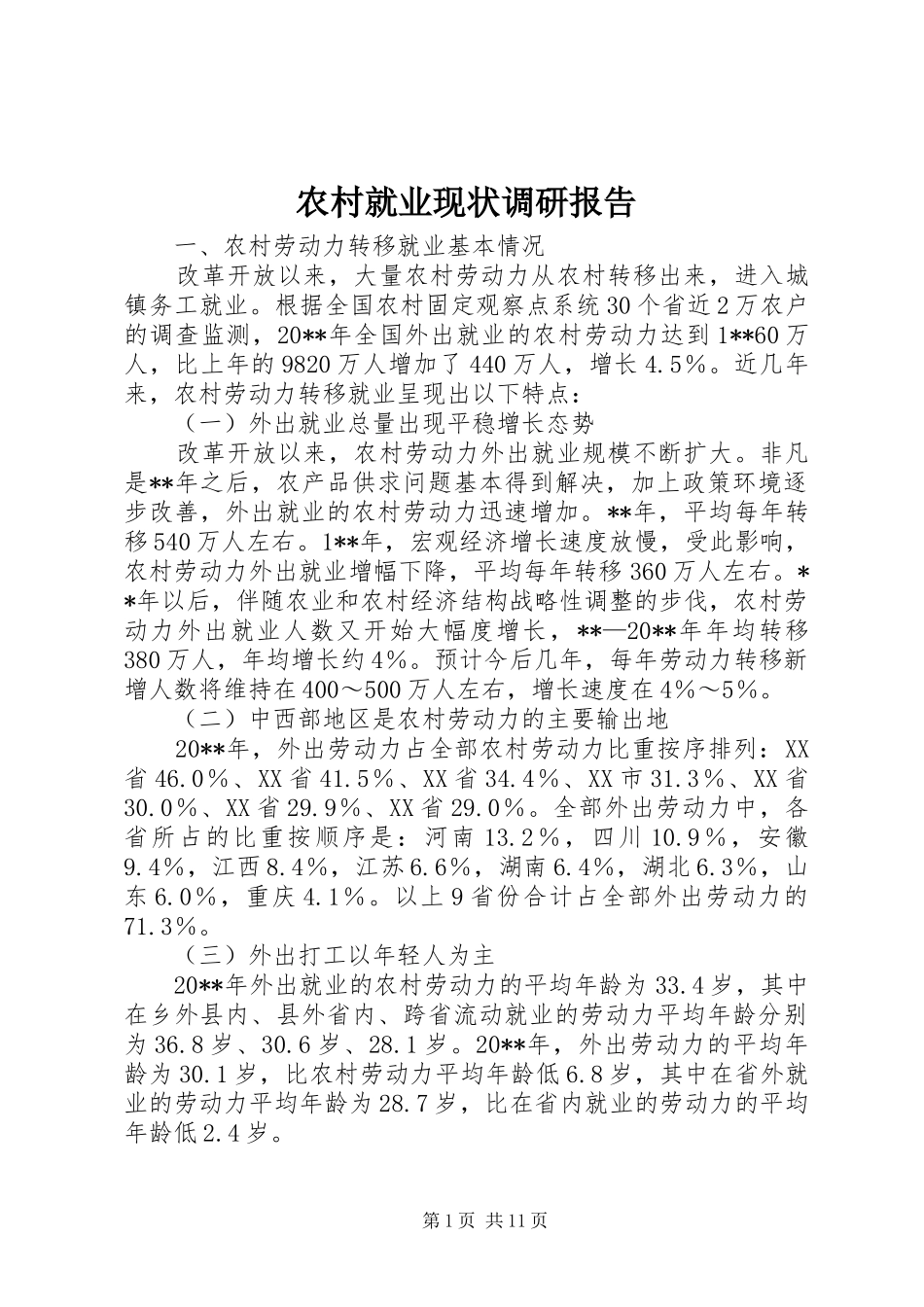 农村就业现状调研报告

一、农村劳动力转移就业基本情况

改革开放以来，大量农村劳动力从农村转移出来，进入城镇务工就业。根据全国农村固定观察点系统30个省近2万农户的调查监测，20**年全国外出就业的农村劳动力达到1**60万人，比上年的9820万人增加了440万人，增长4.5%。近几年来，农村劳动力转移就业呈现出以下特点：

（一）外出就业总量出现平稳增长态势

改革开放以来，农村劳动力外出就业规模不断扩大。非凡是**年之后，农产品供求问题基本得到解决，加上政策环境逐步改善，外出就业的农村劳动力迅速增加。**年，平均每年转移540万人左右。1**年，宏观经济增长速度放慢，受此影响，农村劳动力外出就业增幅下降，平均每年转移360万人左右。**年以后，伴随农业和农村经济结构战略性调整的步伐，农村劳动力外出就业人数又开始大幅度增长，**—20**年年均转移380万人，年均增长约4%。预计今后几年，每年劳动力转移新增人数将维持在400～500万人左右，增长速度在4%～5%。

（二）中西部地区是农村劳动力的主要输出地

20**年，外出劳动力占全部农村劳动力比重按序排列：XX省46.0%、XX省41.5%、XX省34.4%、XX市31.3%、XX省30.0%、XX省29.9%、XX省29.0%。全部外出劳动力中，各省所占的比重按顺序是：河南13.2%，四川10.9%，安徽9.4%，江西8.4%，江苏6.6%，湖南6.4%，湖北6.3%，山东6.0%，重庆4.1%。以上9省份合计占全部外出劳动力的71.3%。

（三）外出打工以年轻人为主

20**年外出就业的农村劳动力的平均年龄为33.4岁，其中在乡外县内、县外省内、跨省流动就业的劳动力平均年龄分别为36.8岁、30.6岁、28.1岁。20**年，外出劳动力的平均年龄为30.1岁，比农村劳动力平均年龄低6.8岁，其中在省外就业的劳动力平均年龄为28.7岁，比在省内就业的劳动力的平均年龄低2.4岁。

第1页 共11页